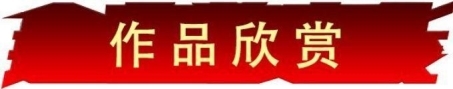 作品欣赏